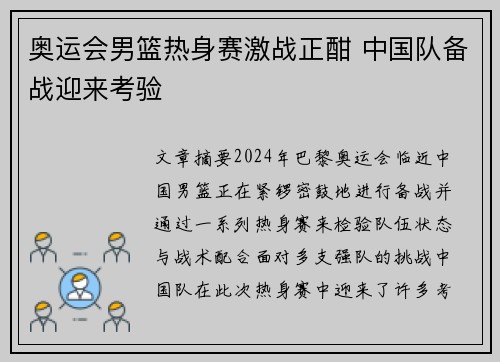 奥运会男篮热身赛激战正酣 中国队备战迎来考验

文章摘要2024年巴黎奥运会临近中国男篮正在紧锣密鼓地进行备战并通过一系列热身赛来检验队伍状态与战术配合面对多支强队的挑战中国队在此次热身赛中迎来了许多考